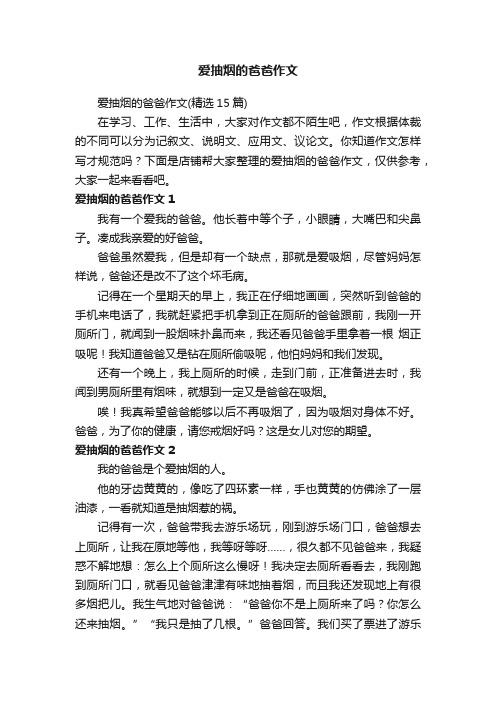 爱抽烟的爸爸作文

爱抽烟的爸爸作文(精选 15 篇)

在学习、工作、生活中，大家对作文都不陌生吧，作文根据体裁的不同可以分为记叙文、说明文、应用文、议论文。你知道作文怎样写才规范吗？下面是店铺帮大家整理的爱抽烟的爸爸作文，仅供参考，大家一起来看看吧。

爱抽烟的爸爸作文 1

我有一个爱我的爸爸。他长着中等个子，小眼睛，大嘴巴和尖鼻子。凑成我亲爱的好爸爸。

爸爸虽然爱我，但是却有一个缺点，那就是爱吸烟，尽管妈妈怎样说，爸爸还是改不了这个坏毛病。

记得在一个星期天的早上，我正在仔细地画画，突然听到爸爸的手机来电话了，我就赶紧把手机拿到正在厕所的爸爸跟前，我刚一开厕所门，就闻到一股烟味扑鼻而来，我还看见爸爸手里拿着一根 烟正吸呢！我知道爸爸又是钻在厕所偷吸呢，他怕妈妈和我们发现。

还有一个晚上，我上厕所的时候，走到门前，正准备进去时，我闻到男厕所里有烟味，就想到一定又是爸爸在吸烟。

唉！我真希望爸爸能够以后不再吸烟了，因为吸烟对身体不好。爸爸，为了你的健康，请您戒烟好吗？这是女儿对您的期望。

爱抽烟的爸爸作文 2

我的爸爸是个爱抽烟的人。

他的牙齿黄黄的，像吃了四环素一样，手也黄黄的仿佛涂了一层油漆，一看就知道是抽烟惹的祸。

记得有一次，爸爸带我去游乐场玩，刚到游乐场门口，爸爸想去上厕所，让我在原地等他，我等呀等呀……，很久都不见爸爸来，我疑惑不解地想：怎么上个厕所这么慢呀！我决定去厕所看看去，我刚跑到厕所门口，就看见爸爸津津有味地抽着烟，而且我还发现地上有很多烟把儿。我生气地对爸爸说：“爸爸你不是上厕所来了吗？你怎么还来抽烟。”“我只是抽了几根。”爸爸回答。我们买了票进了游乐